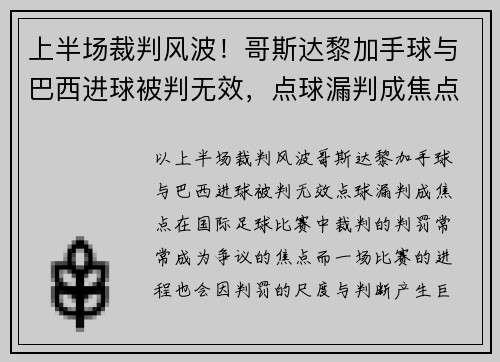 上半场裁判风波！哥斯达黎加手球与巴西进球被判无效，点球漏判成焦点

以上半场裁判风波哥斯达黎加手球与巴西进球被判无效点球漏判成焦点在国际足球比赛中裁判的判罚常常成为争议的焦点而一场比赛的进程也会因判罚的尺度与判断产生巨